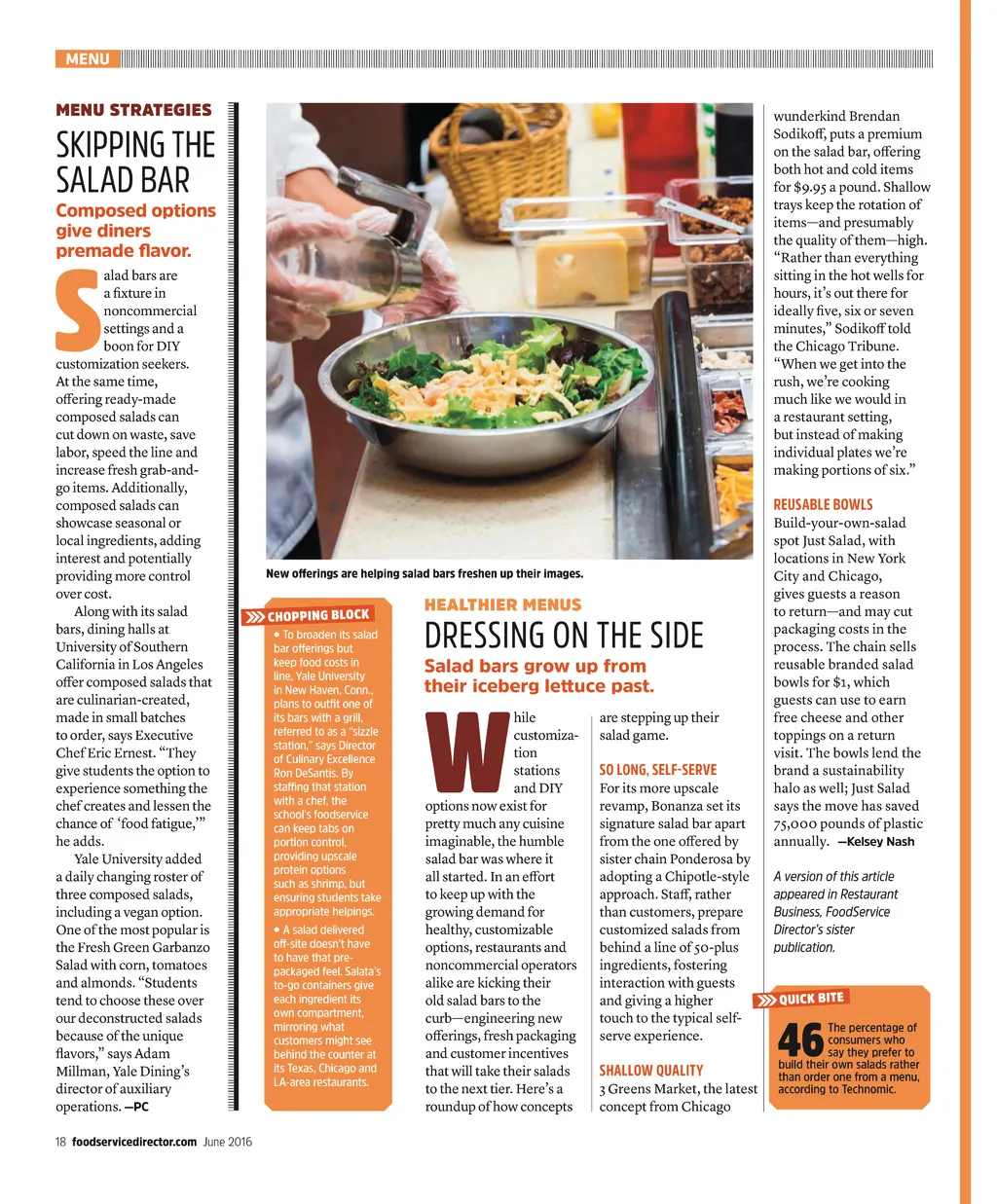 MENU

MENU STRATEGIES

SKIPPING THE SALAD BAR

Composed options give diners premade flavor.

Salad bars are a fixture in noncommercial settings and a boon for DIY customization seekers. At the same time, offering ready-made composed salads can cut down on waste, save labor, speed the line and increase fresh grab-and-go items. Additionally, composed salads can showcase seasonal or local ingredients, adding interest and potentially providing more control over cost.

Along with its salad bars, dining halls at University of Southern California in Los Angeles offer composed salads that are culinarian-created, made in small batches to order, says Executive Chef Eric Ernest. "They give students the option to experience something the chef creates and lessen the chance of 'food fatigue,'" he adds.

Yale University added a daily changing roster of three composed salads, including a vegan option. One of the most popular is the Fresh Green Garbanzo Salad with corn, tomatoes and almonds. "Students tend to choose these over our deconstructed salads because of the unique flavors," says Adam Millman, Yale Dining's director of auxiliary operations. —PC

New offerings are helping salad bars freshen up their images.

CHOPPING BLOCK

• To broaden its salad bar offerings but keep food costs in line, Yale University in New Haven, Conn., plans to outfit one of its bars with a grill, referred to as a "sizzle station," says Director of Culinary Excellence Ron DeSantis. By staffing that station with a chef, the school's foodservice can keep tabs on portion control, providing upscale protein options such as shrimp, but ensuring students take appropriate helpings.

• A salad delivered off-site doesn't have to have that pre-packaged feel. Salata's to-go containers give each ingredient its own compartment, mirroring what customers might see behind the counter at its Texas, Chicago and LA-area restaurants.

HEALTHIER MENUS

DRESSING ON THE SIDE

Salad bars grow up from their iceberg lettuce past.

While customization stations and DIY options now exist for pretty much any cuisine imaginable, the humble salad bar was where it all started. In an effort to keep up with the growing demand for healthy, customizable options, restaurants and noncommercial operators alike are kicking their old salad bars to the curb—engineering new offerings, fresh packaging and customer incentives that will take their salads to the next tier. Here's a roundup of how concepts are stepping up their salad game.

SO LONG, SELF-SERVE
For its more upscale revamp, Bonanza set its signature salad bar apart from the one offered by sister chain Ponderosa by adopting a Chipotle-style approach. Staff, rather than customers, prepare customized salads from behind a line of 50-plus ingredients, fostering interaction with guests and giving a higher touch to the typical self-serve experience.

SHALLOW QUALITY
3 Greens Market, the latest concept from Chicago wunderkind Brendan Sodikoff, puts a premium on the salad bar, offering both hot and cold items for $9.95 a pound. Shallow trays keep the rotation of items—and presumably the quality of them—high. "Rather than everything sitting in the hot wells for hours, it's out there for ideally five, six or seven minutes," Sodikoff told the Chicago Tribune. "When we get into the rush, we're cooking much like we would in a restaurant setting, but instead of making individual plates we're making portions of six."

REUSABLE BOWLS
Build-your-own-salad spot Just Salad, with locations in New York City and Chicago, gives guests a reason to return—and may cut packaging costs in the process. The chain sells reusable branded salad bowls for $1, which guests can use to earn free cheese and other toppings on a return visit. The bowls lend the brand a sustainability halo as well; Just Salad says the move has saved 75,000 pounds of plastic annually. —Kelsey Nash

A version of this article appeared in Restaurant Business, FoodService Director's sister publication.

QUICK BITE

46 The percentage of consumers who say they prefer to build their own salads rather than order one from a menu, according to Technomic.

18 foodservicedirector.com June 2016